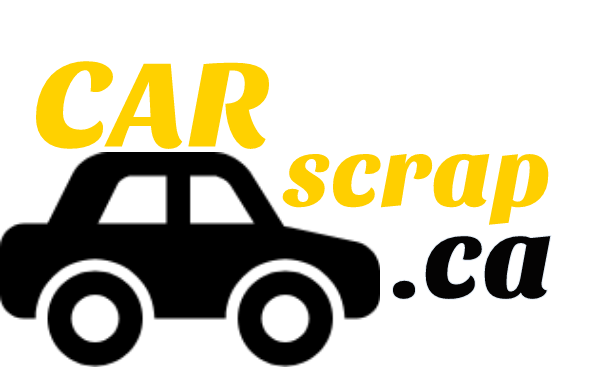 CAR
scrap
.ca